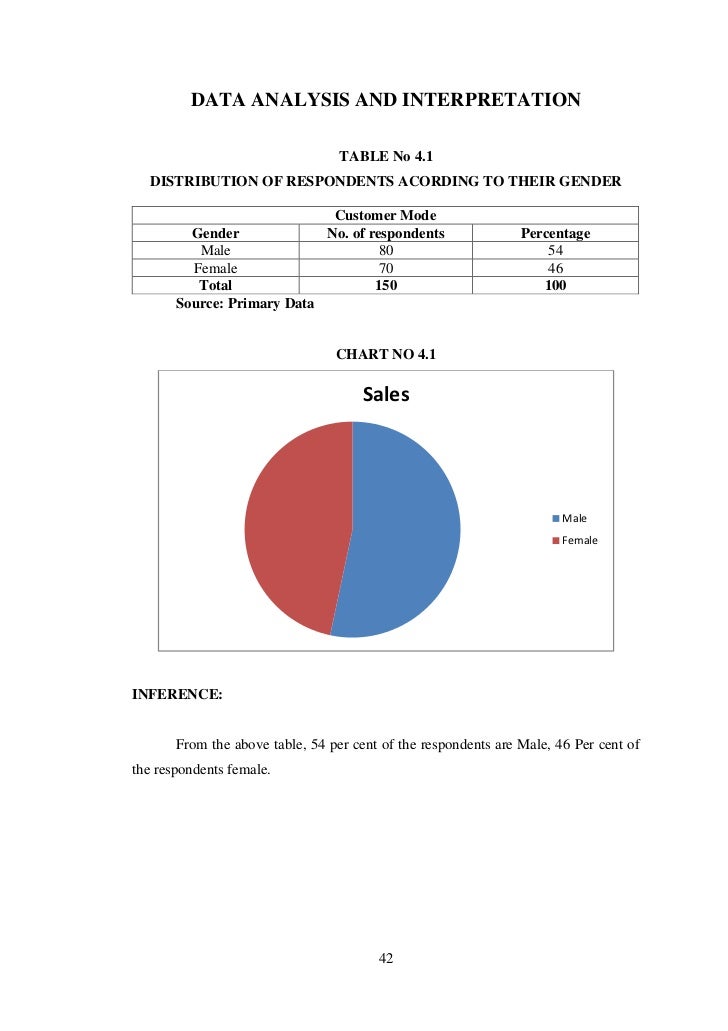 DATA ANALYSIS AND INTERPRETATION

TABLE No 4.1

DISTRIBUTION OF RESPONDENTS ACORDING TO THEIR GENDER

| | Customer Mode | |
|---|---|---|
| Gender | No. of respondents | Percentage |
| Male | 80 | 54 |
| Female | 70 | 46 |
| Total | 150 | 100 |

Source: Primary Data

CHART NO 4.1

Sales

Male
Female

INFERENCE:

From the above table, 54 per cent of the respondents are Male, 46 Per cent of the respondents female.

42